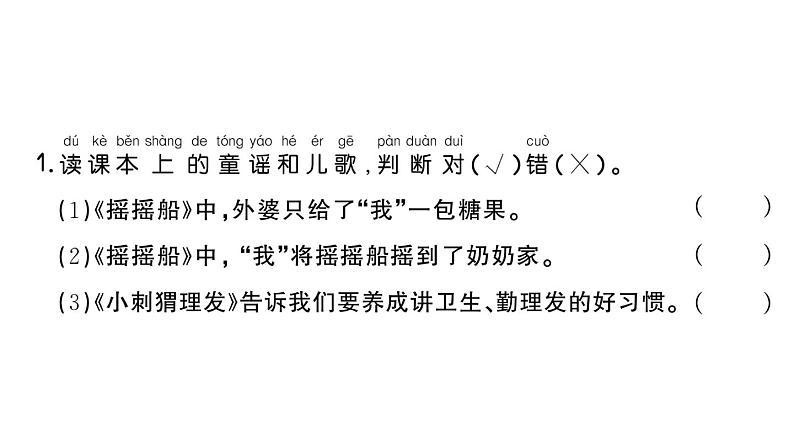 dú kè běn shàng de tóng yáo hé ér gē pàn duàn duì cuò
1. 读课本上的童谣和儿歌，判断对（√）错（×）。

(1)《摇摇船》中，外婆只给了“我”一包糖果。 （ ）

(2)《摇摇船》中，“我”将摇摇船摇到了奶奶家。 （ ）

(3)《小刺猬理发》告诉我们要养成讲卫生、勤理发的好习惯。（ ）